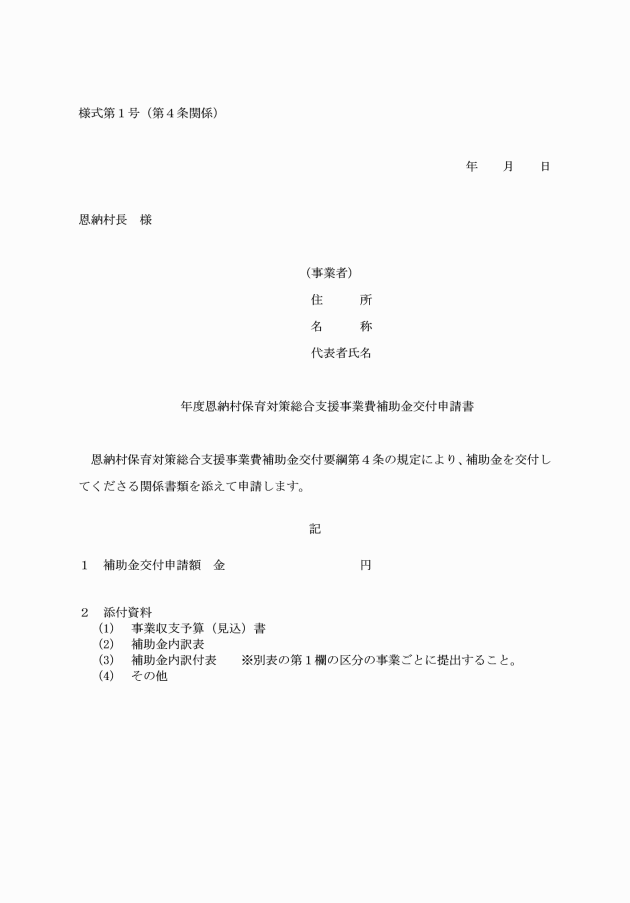 様式第１号（第４条関係）

年　月　日

恩納村長　様

（事業者）
住　所
名　称
代表者氏名

年度恩納村保育対策総合支援事業費補助金交付申請書

恩納村保育対策総合支援事業費補助金交付要綱第４条の規定により、補助金を交付してくださる関係書類を添えて申請します。

記

１　補助金交付申請額　金　円

２　添付資料
(1)　事業収支予算（見込）書
(2)　補助金内訳表
(3)　補助金内訳付表　※別表の第１欄の区分の事業ごとに提出すること。
(4)　その他